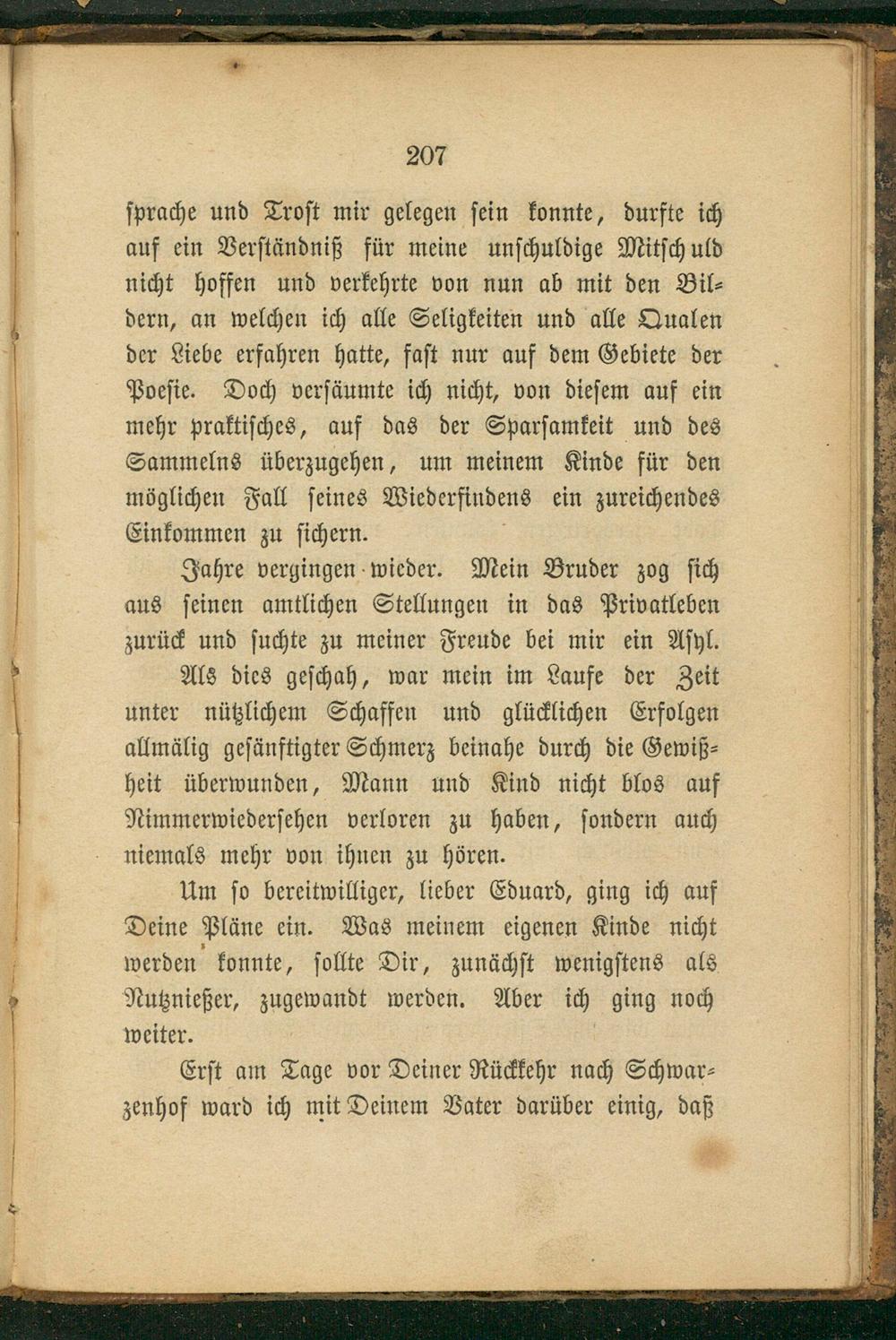 207

sprache und Trost mir gelegen sein konnte, durfte ich auf ein Verständniß für meine unschuldige Mitschuld nicht hoffen und verkehrte von nun ab mit den Bildern, an welchen ich alle Seligkeiten und alle Qualen der Liebe erfahren hatte, fast nur auf dem Gebiete der Poesie. Doch versäumte ich nicht, von diesem auf ein mehr praktisches, auf das der Sparsamkeit und des Sammelns überzugehen, um meinem Kinde für den möglichen Fall seines Wiederfindens ein zureichendes Einkommen zu sichern.

Jahre vergingen wieder. Mein Bruder zog sich aus seinen amtlichen Stellungen in das Privatleben zurück und suchte zu meiner Freude bei mir ein Asyl.

Als dies geschah, war mein im Laufe der Zeit unter nützlichem Schaffen und glücklichen Erfolgen allmälig gesänftigter Schmerz beinahe durch die Gewißheit überwunden, Mann und Kind nicht blos auf Nimmerwiedersehen verloren zu haben, sondern auch niemals mehr von ihnen zu hören.

Um so bereitwilliger, lieber Eduard, ging ich auf Deine Pläne ein. Was meinem eigenen Kinde nicht werden konnte, sollte Dir, zunächst wenigstens als Nutznießer, zugewandt werden. Aber ich ging noch weiter.

Erst am Tage vor Deiner Rückkehr nach Schwarzenhof ward ich mit Deinem Vater darüber einig, daß